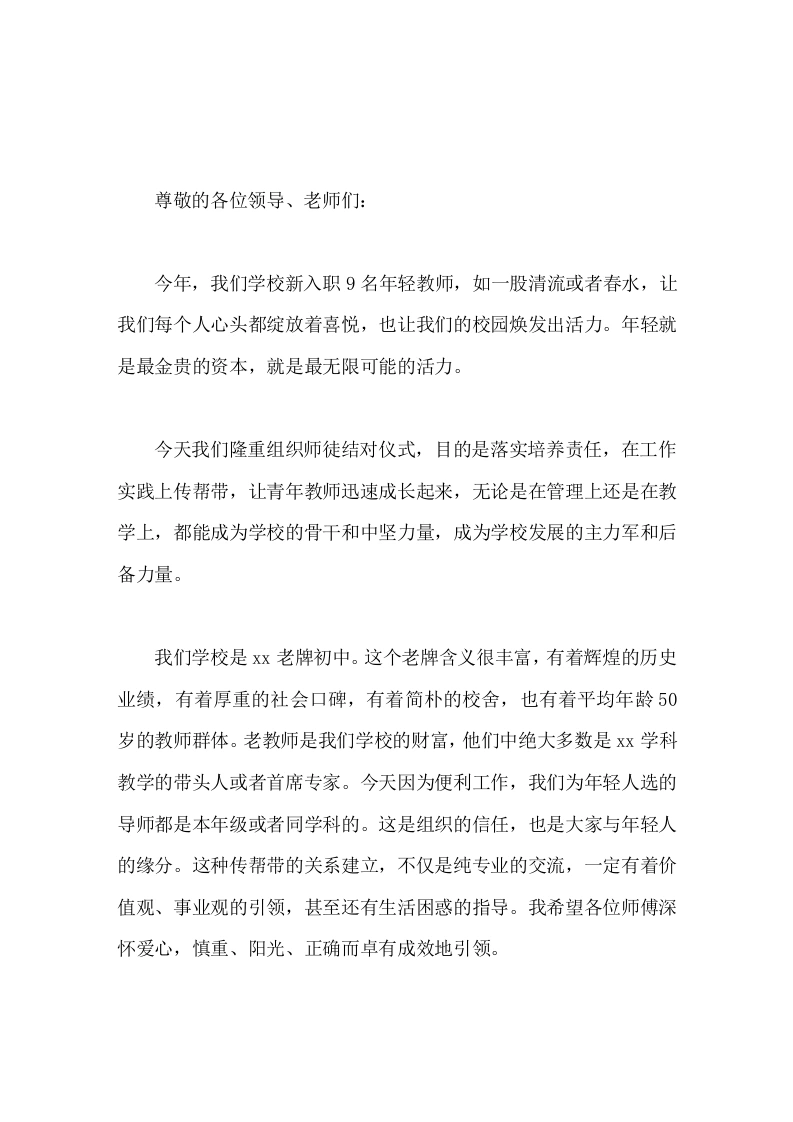 尊敬的各位领导、老师们：

今年，我们学校新入职9名年轻教师，如一股清流或者春水，让我们每个人心头都绽放着喜悦，也让我们的校园焕发出活力。年轻就是最金贵的资本，就是最无限可能的活力。

今天我们隆重组织师徒结对仪式，目的是落实培养责任，在工作实践上传帮带，让青年教师迅速成长起来，无论是在管理上还是在教学上，都能成为学校的骨干和中坚力量，成为学校发展的主力军和后备力量。

我们学校是xx老牌初中。这个老牌含义很丰富，有着辉煌的历史业绩，有着厚重的社会口碑，有着简朴的校舍，也有着平均年龄50岁的教师群体。老教师是我们学校的财富，他们中绝大多数是xx学科教学的带头人或者首席专家。今天因为便利工作，我们为年轻人选的导师都是本年级或者同学科的。这是组织的信任，也是大家与年轻人的缘分。这种传帮带的关系建立，不仅是纯专业的交流，一定有着价值观、事业观的引领，甚至还有生活困惑的指导。我希望各位师傅深怀爱心，慎重、阳光、正确而卓有成效地引领。